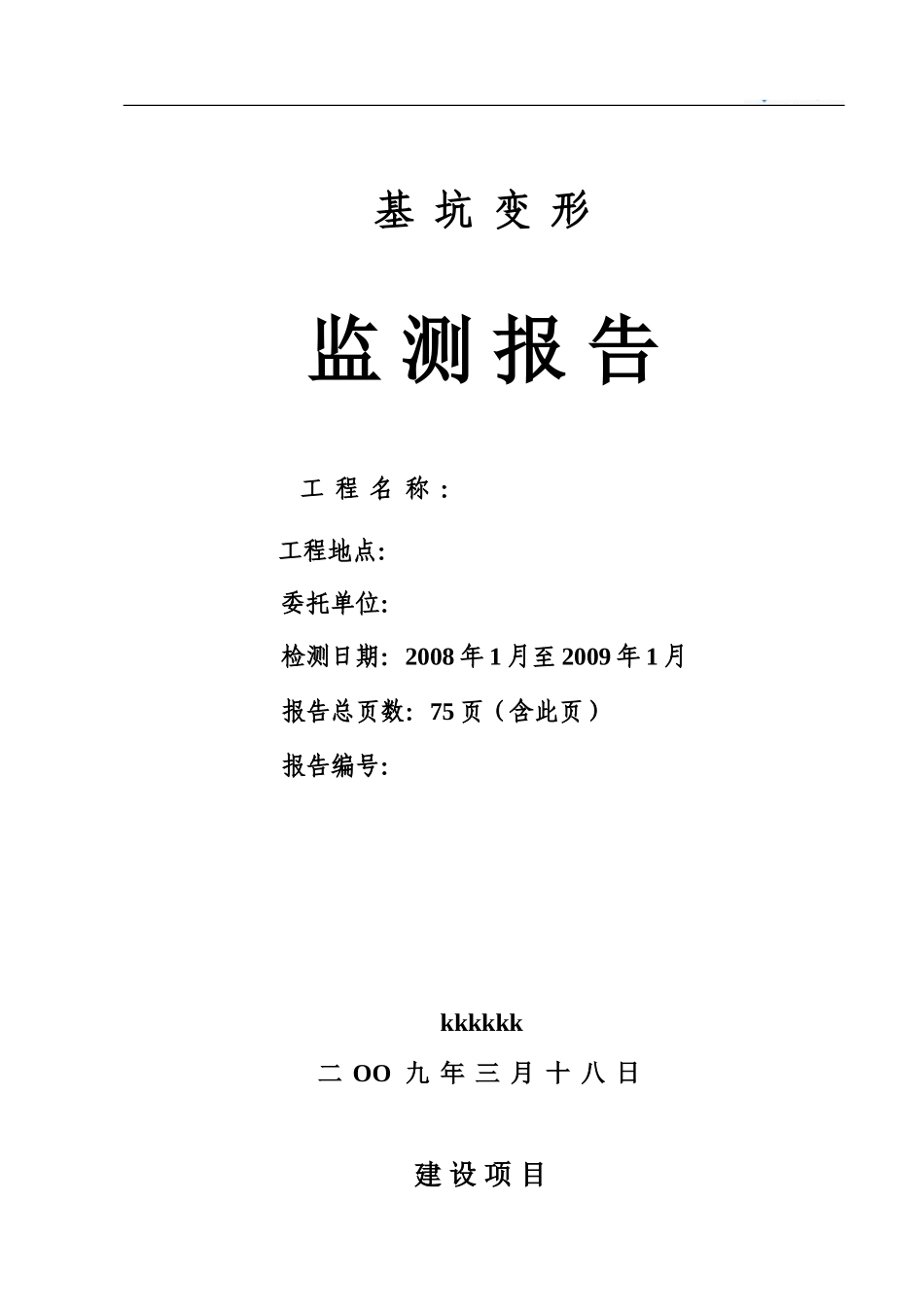 基 坑 变 形

监 测 报 告

工 程 名 称 :

工程地点:

委托单位:

检测日期: 2008 年 1 月至 2009 年 1 月

报告总页数: 75 页（含此页）

报告编号:

kkkkkk

二 OO 九 年 三 月 十 八 日

建 设 项 目